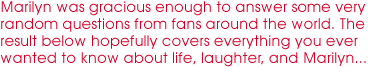 Marilyn was gracious enough to answer some very random questions from fans around the world. The result below hopefully covers everything you ever wanted to know about life, laughter, and Marilyn...